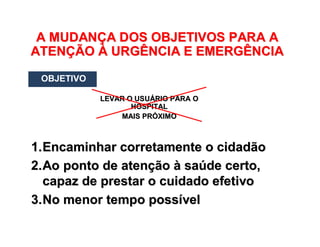 A MUDANÇA DOS OBJETIVOS PARA A ATENÇÃO À URGÊNCIA E EMERGÊNCIA

OBJETIVO

LEVAR O USUÁRIO PARA O HOSPITAL
MAIS PRÓXIMO

1.Encaminhar corretamente o cidadão
2.Ao ponto de atenção à saúde certo, capaz de prestar o cuidado efetivo
3.No menor tempo possível